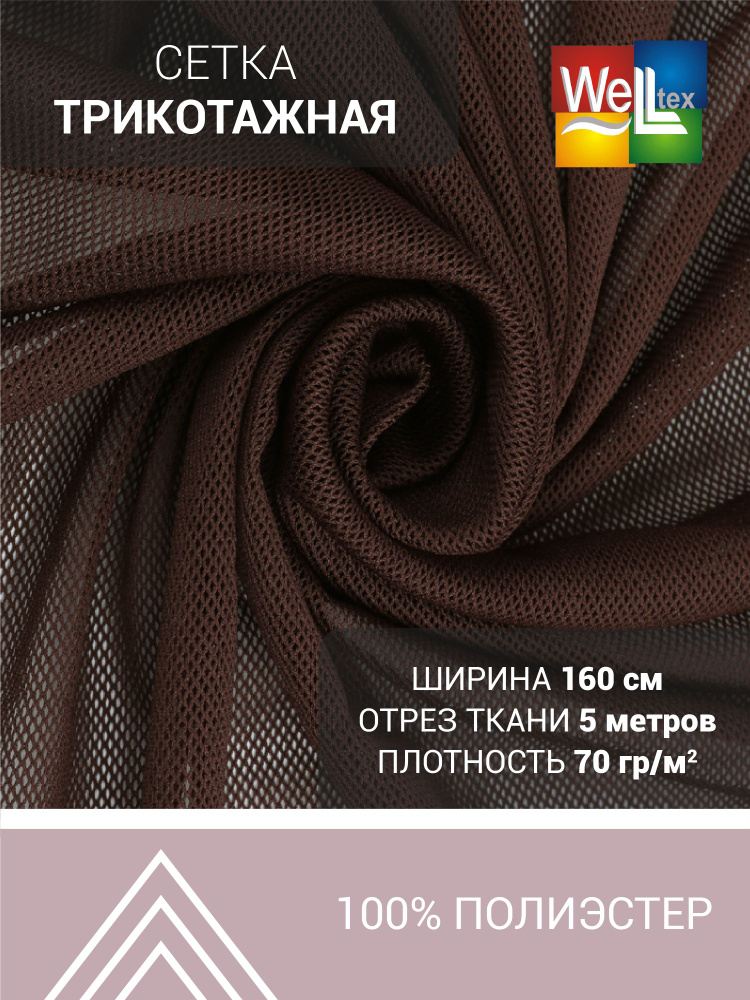 СЕТКА
ТРИКОТАЖНАЯ

WeLLtex

ШИРИНА 160 см
ОТРЕЗ ТКАНИ 5 метров
ПЛОТНОСТЬ 70 гр/м²

100% ПОЛИЭСТЕР